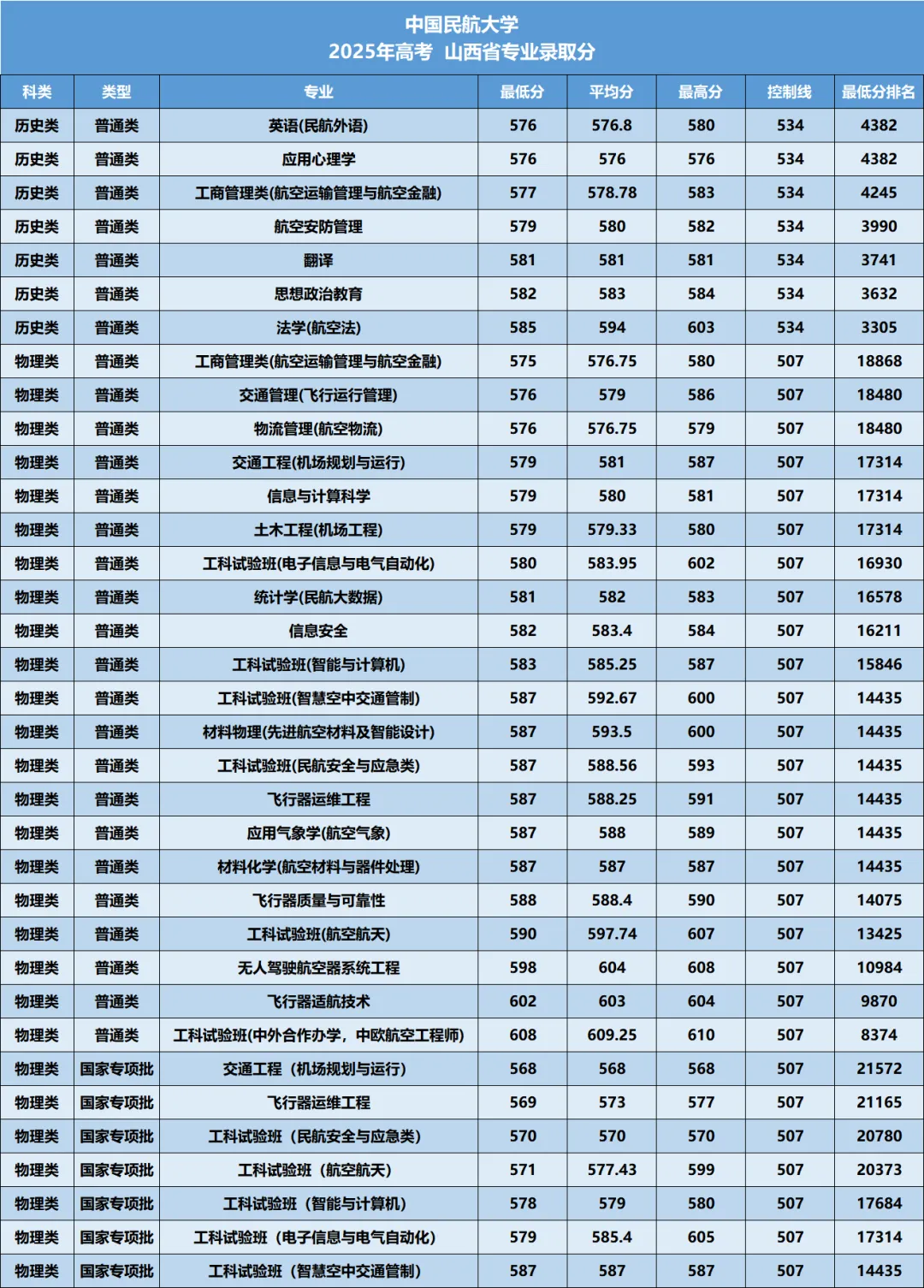 中国民航大学
2025年高考 山西省专业录取分

| 科类 | 类型 | 专业 | 最低分 | 平均分 | 最高分 | 控制线 | 最低分排名 |
|---|---|---|---|---|---|---|---|
| 历史类 | 普通类 | 英语(民航外语) | 576 | 576.8 | 580 | 534 | 4382 |
| 历史类 | 普通类 | 应用心理学 | 576 | 576 | 576 | 534 | 4382 |
| 历史类 | 普通类 | 工商管理类(航空运输管理与航空金融) | 577 | 578.78 | 583 | 534 | 4245 |
| 历史类 | 普通类 | 航空安防管理 | 579 | 580 | 582 | 534 | 3990 |
| 历史类 | 普通类 | 翻译 | 581 | 581 | 581 | 534 | 3741 |
| 历史类 | 普通类 | 思想政治教育 | 582 | 583 | 584 | 534 | 3632 |
| 历史类 | 普通类 | 法学(航空法) | 585 | 594 | 603 | 534 | 3305 |
| 物理类 | 普通类 | 工商管理类(航空运输管理与航空金融) | 575 | 576.75 | 580 | 507 | 18868 |
| 物理类 | 普通类 | 交通管理(飞行运行管理) | 576 | 579 | 586 | 507 | 18480 |
| 物理类 | 普通类 | 物流管理(航空物流) | 576 | 576.75 | 579 | 507 | 18480 |
| 物理类 | 普通类 | 交通工程(机场规划与运行) | 579 | 581 | 587 | 507 | 17314 |
| 物理类 | 普通类 | 信息与计算科学 | 579 | 580 | 581 | 507 | 17314 |
| 物理类 | 普通类 | 土木工程(机场工程) | 579 | 579.33 | 580 | 507 | 17314 |
| 物理类 | 普通类 | 工科试验班(电子信息与电气自动化) | 580 | 583.95 | 602 | 507 | 16930 |
| 物理类 | 普通类 | 统计学(民航大数据) | 581 | 582 | 583 | 507 | 16578 |
| 物理类 | 普通类 | 信息安全 | 582 | 583.4 | 584 | 507 | 16211 |
| 物理类 | 普通类 | 工科试验班(智能与计算机) | 583 | 585.25 | 587 | 507 | 15846 |
| 物理类 | 普通类 | 工科试验班(智慧空中交通管制) | 587 | 592.67 | 600 | 507 | 14435 |
| 物理类 | 普通类 | 材料物理(先进航空材料及智能设计) | 587 | 593.5 | 600 | 507 | 14435 |
| 物理类 | 普通类 | 工科试验班(民航安全与应急类) | 587 | 588.56 | 593 | 507 | 14435 |
| 物理类 | 普通类 | 飞行器运维工程 | 587 | 588.25 | 591 | 507 | 14435 |
| 物理类 | 普通类 | 应用气象学(航空气象) | 587 | 588 | 589 | 507 | 14435 |
| 物理类 | 普通类 | 材料化学(航空材料与器件处理) | 587 | 587 | 587 | 507 | 14435 |
| 物理类 | 普通类 | 飞行器质量与可靠性 | 588 | 588.4 | 590 | 507 | 14075 |
| 物理类 | 普通类 | 工科试验班(航空航天) | 590 | 597.74 | 607 | 507 | 13425 |
| 物理类 | 普通类 | 无人驾驶航空器系统工程 | 598 | 604 | 608 | 507 | 10984 |
| 物理类 | 普通类 | 飞行器适航技术 | 602 | 603 | 604 | 507 | 9870 |
| 物理类 | 普通类 | 工科试验班(中外合作办学，中欧航空工程师) | 608 | 609.25 | 610 | 507 | 8374 |
| 物理类 | 国家专项批 | 交通工程（机场规划与运行） | 568 | 568 | 568 | 507 | 21572 |
| 物理类 | 国家专项批 | 飞行器运维工程 | 569 | 573 | 577 | 507 | 21165 |
| 物理类 | 国家专项批 | 工科试验班（民航安全与应急类） | 570 | 570 | 570 | 507 | 20780 |
| 物理类 | 国家专项批 | 工科试验班（航空航天） | 571 | 577.43 | 599 | 507 | 20373 |
| 物理类 | 国家专项批 | 工科试验班（智能与计算机） | 578 | 579 | 580 | 507 | 17684 |
| 物理类 | 国家专项批 | 工科试验班（电子信息与电气自动化） | 579 | 585.4 | 605 | 507 | 17314 |
| 物理类 | 国家专项批 | 工科试验班（智慧空中交通管制） | 587 | 587 | 587 | 507 | 14435 |